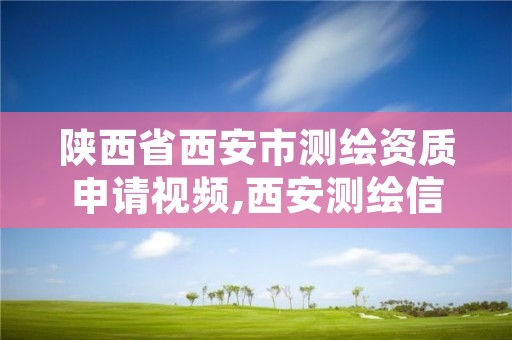 陕西省西安市测绘资质申请视频,西安测绘信